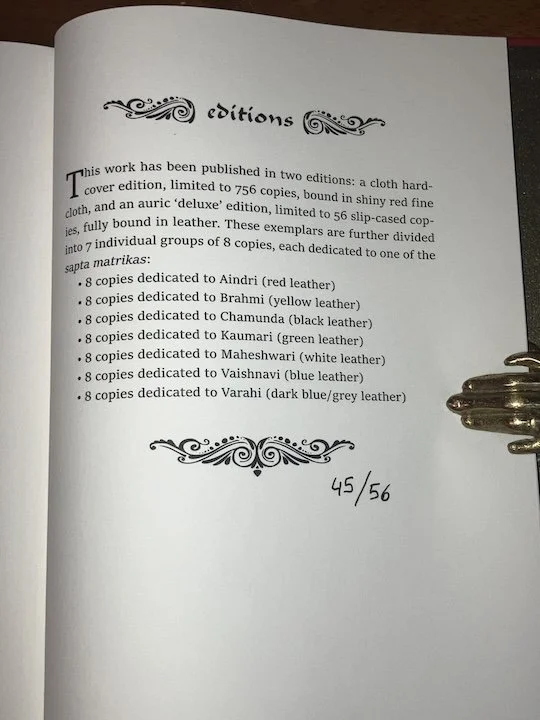 editions

This work has been published in two editions: a cloth hardcover edition, limited to 756 copies, bound in shiny red fine cloth, and an auric 'deluxe' edition, limited to 56 slip-cased copies, fully bound in leather. These exemplars are further divided into 7 individual groups of 8 copies, each dedicated to one of the sapta matrikas:

• 8 copies dedicated to Aindri (red leather)
• 8 copies dedicated to Brahmi (yellow leather)
• 8 copies dedicated to Chamunda (black leather)
• 8 copies dedicated to Kaumari (green leather)
• 8 copies dedicated to Maheshwari (white leather)
• 8 copies dedicated to Vaishnavi (blue leather)
• 8 copies dedicated to Varahi (dark blue/grey leather)

45/56